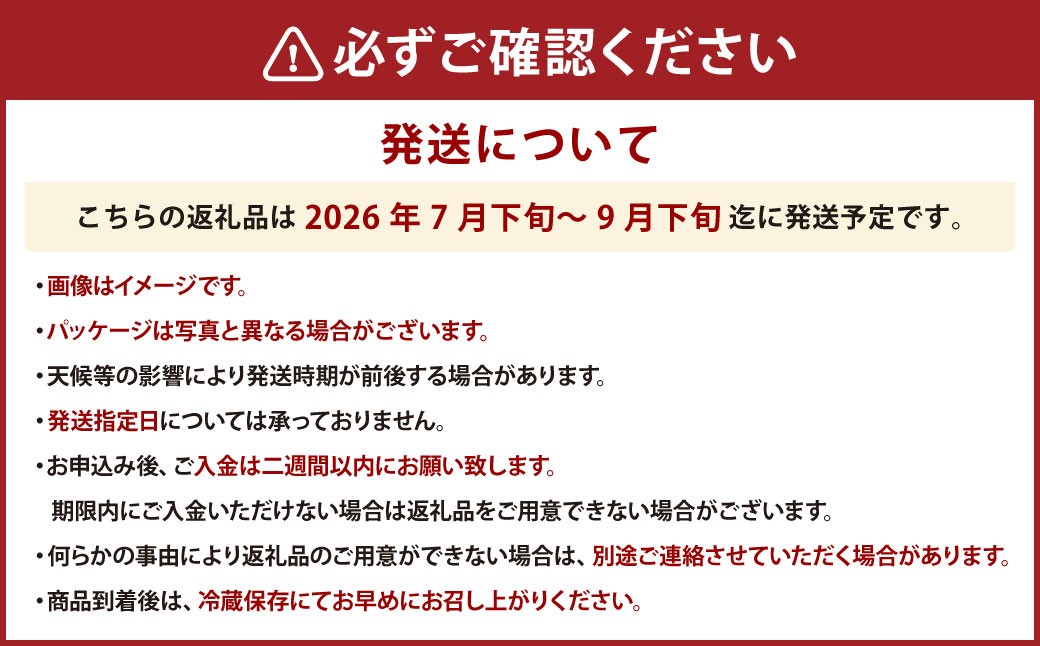 必ずご確認ください

発送について

こちらの返礼品は 2026 年 7 月下旬～ 9 月下旬 迄に発送予定です。

・画像はイメージです。

・パッケージは写真と異なる場合がございます。

・天候等の影響により発送時期が前後する場合があります。

・発送指定日については承っておりません。

・お申込み後、ご入金は二週間以内にお願い致します。
期限内にご入金いただけない場合は返礼品をご用意できない場合がございます。

・何らかの事由により返礼品のご用意ができない場合は、別途ご連絡させていただく場合があります。

・商品到着後は、冷蔵保存にてお早めにお召し上がりください。